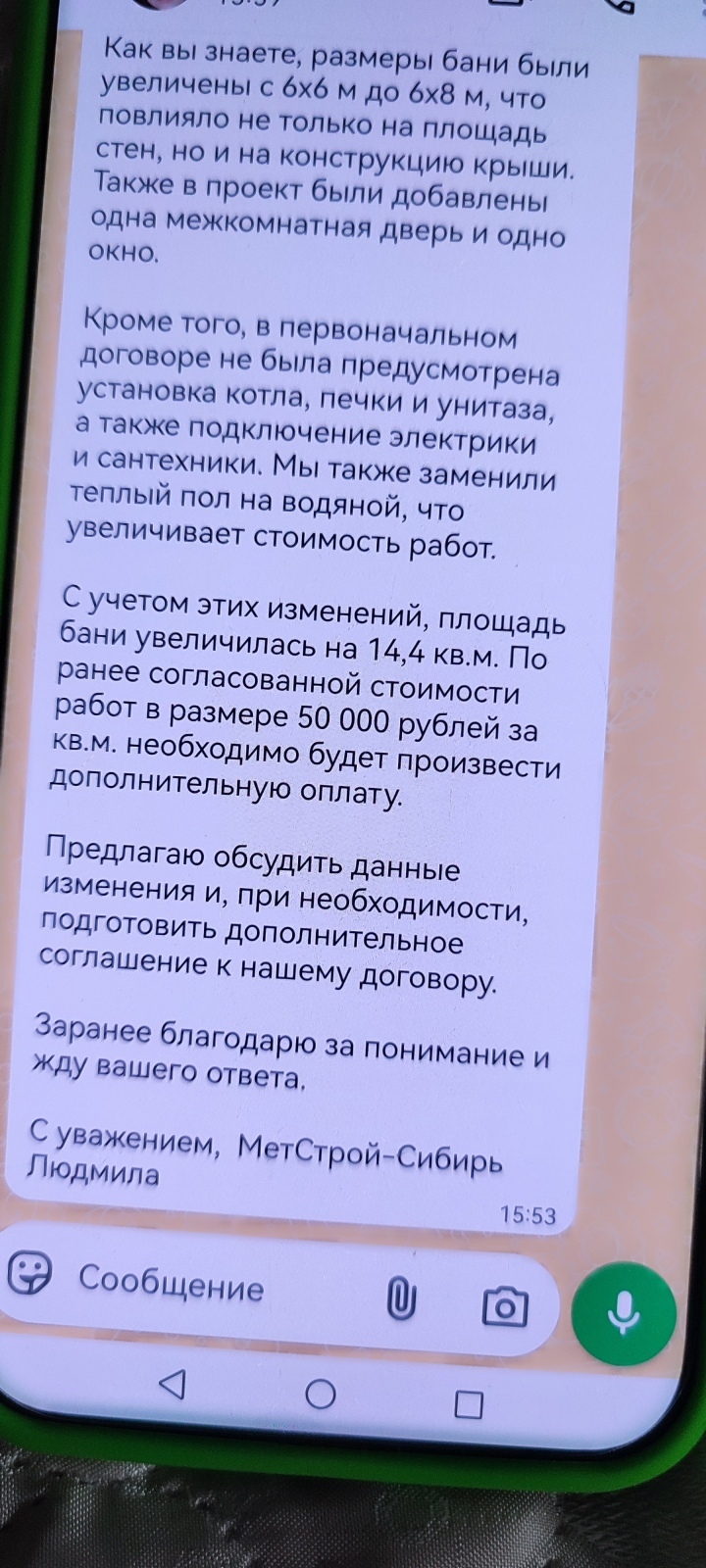 Как вы знаете, размеры бани были увеличены с 6х6 м до 6х8 м, что повлияло не только на площадь стен, но и на конструкцию крыши. Также в проект были добавлены одна межкомнатная дверь и одно окно.

Кроме того, в первоначальном договоре не была предусмотрена установка котла, печки и унитаза, а также подключение электрики и сантехники. Мы также заменили теплый пол на водяной, что увеличивает стоимость работ.

С учетом этих изменений, площадь бани увеличилась на 14,4 кв.м. По ранее согласованной стоимости работ в размере 50 000 рублей за кв.м. необходимо будет произвести дополнительную оплату.

Предлагаю обсудить данные изменения и, при необходимости, подготовить дополнительное соглашение к нашему договору.

Заранее благодарю за понимание и жду вашего ответа.

С уважением, МетСтрой-Сибирь
Людмила

15:53

Сообщение